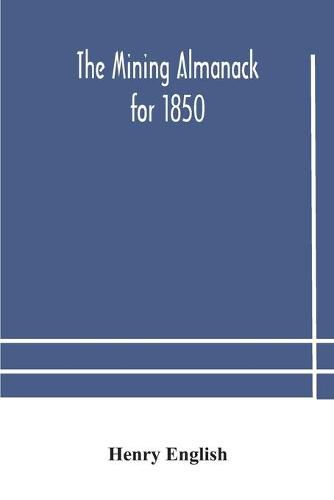 The Mining Almanack for 1850

Henry English